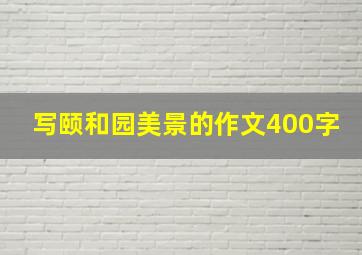 写颐和园美景的作文400字